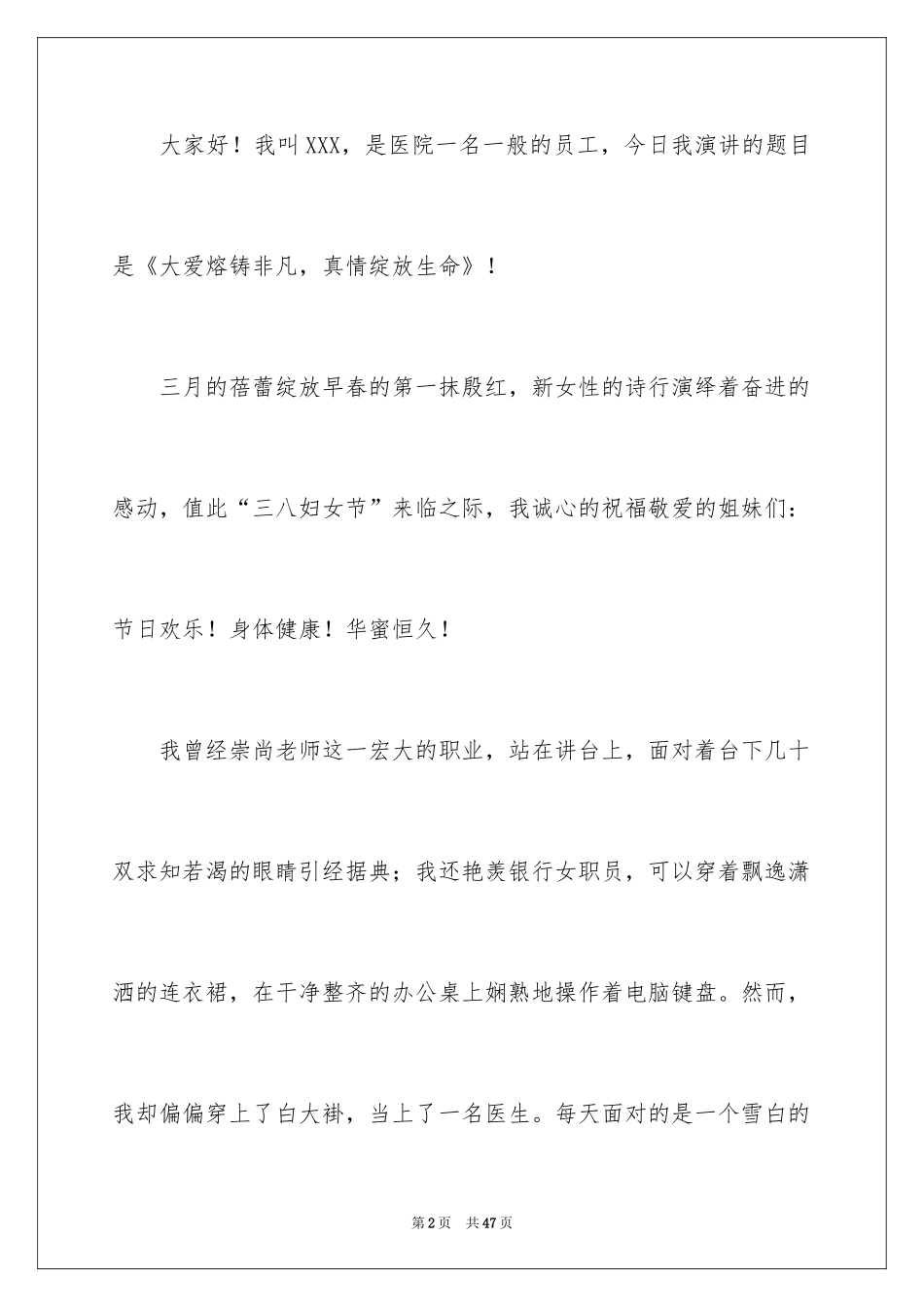 大家好！我叫XXX，是医院一名一般的员工，今日我演讲的题目是《大爱熔铸非凡，真情绽放生命》！

三月的蓓蕾绽放早春的第一抹殷红，新女性的诗行演绎着奋进的感动，值此“三八妇女节”来临之际，我诚心的祝福敬爱的姐妹们：节日欢乐！身体健康！华蜜恒久！

我曾经崇尚老师这一宏大的职业，站在讲台上，面对着台下几十双求知若渴的眼睛引经据典；我还艳羡银行女职员，可以穿着飘逸潇洒的连衣裙，在干净整齐的办公桌上娴熟地操作着电脑键盘。然而，我却偏偏穿上了白大褂，当上了一名医生。每天面对的是一个雪白的

第2页 共47页